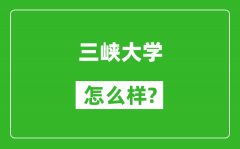 三峡大学

怎么样?